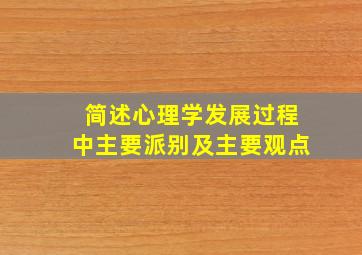 简述心理学发展过程中主要派别及主要观点